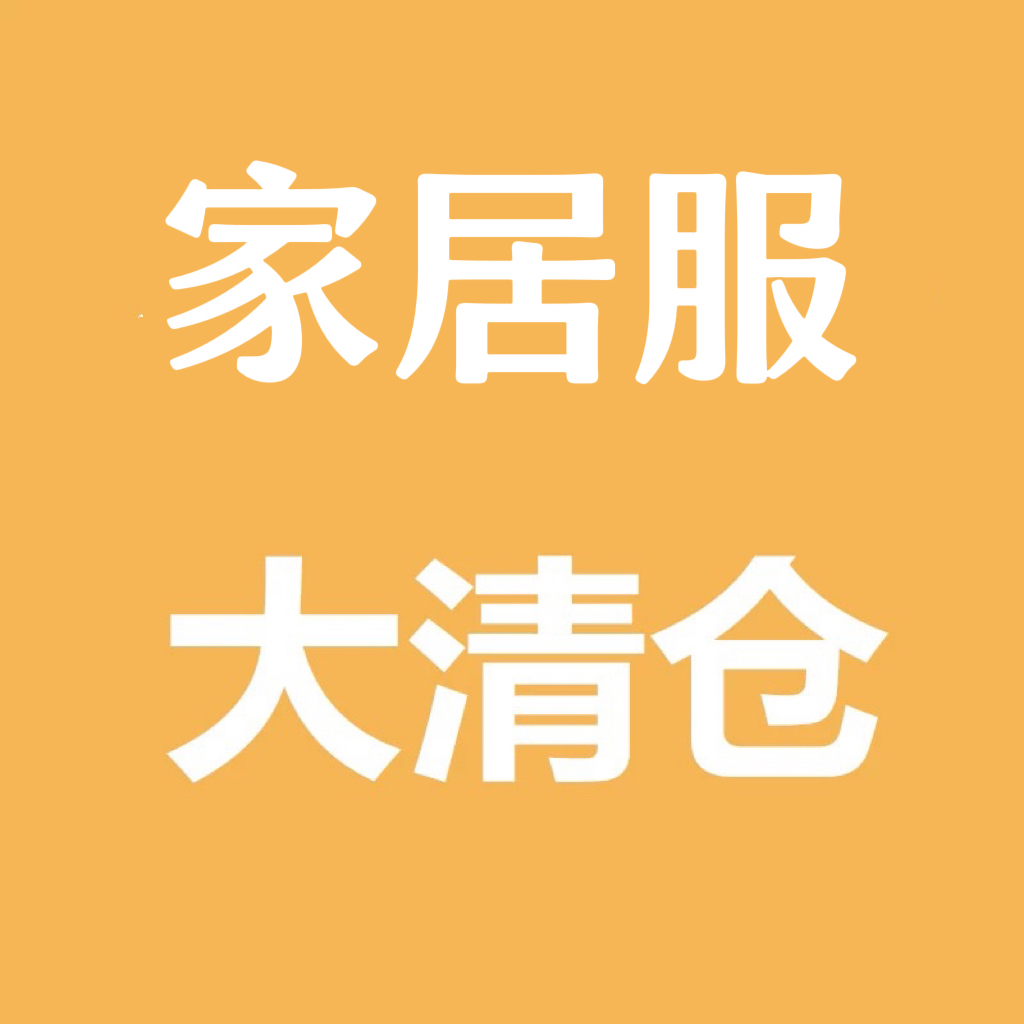 家居服

大清仓